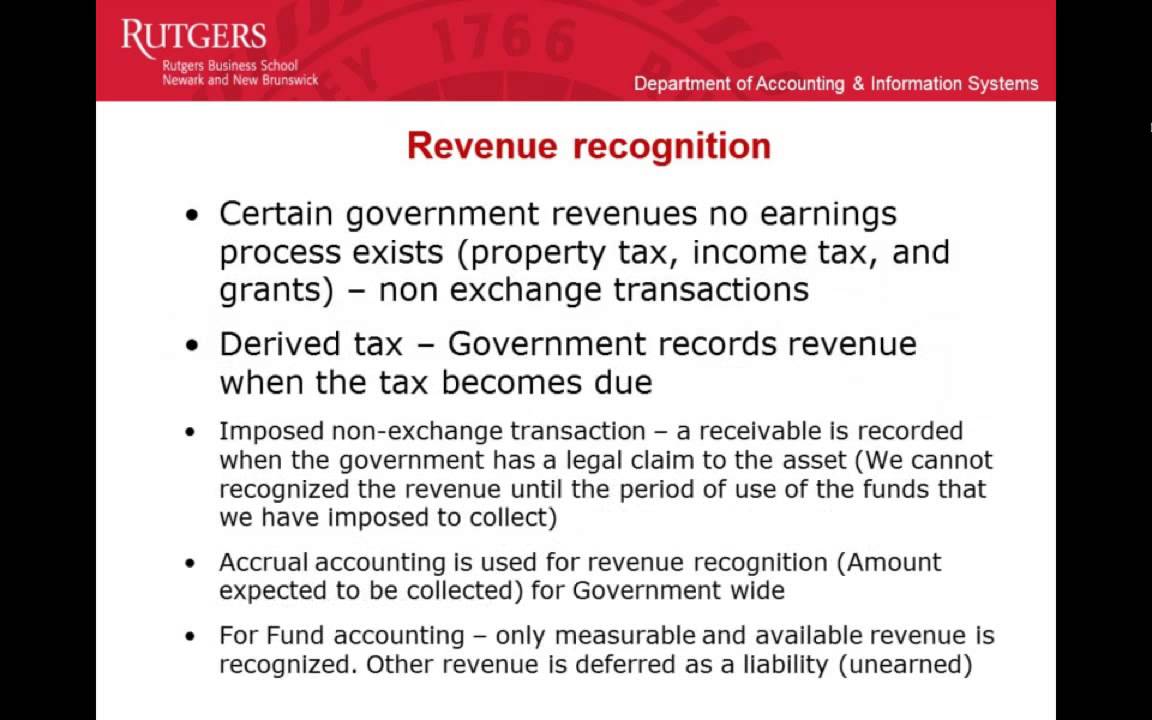 RUTGERS
Rutgers Business School
Newark and New Brunswick

Department of Accounting & Information Systems

Revenue recognition

• Certain government revenues no earnings process exists (property tax, income tax, and grants) – non exchange transactions

• Derived tax – Government records revenue when the tax becomes due

• Imposed non-exchange transaction – a receivable is recorded when the government has a legal claim to the asset (We cannot recognized the revenue until the period of use of the funds that we have imposed to collect)

• Accrual accounting is used for revenue recognition (Amount expected to be collected) for Government wide

• For Fund accounting – only measurable and available revenue is recognized. Other revenue is deferred as a liability (unearned)